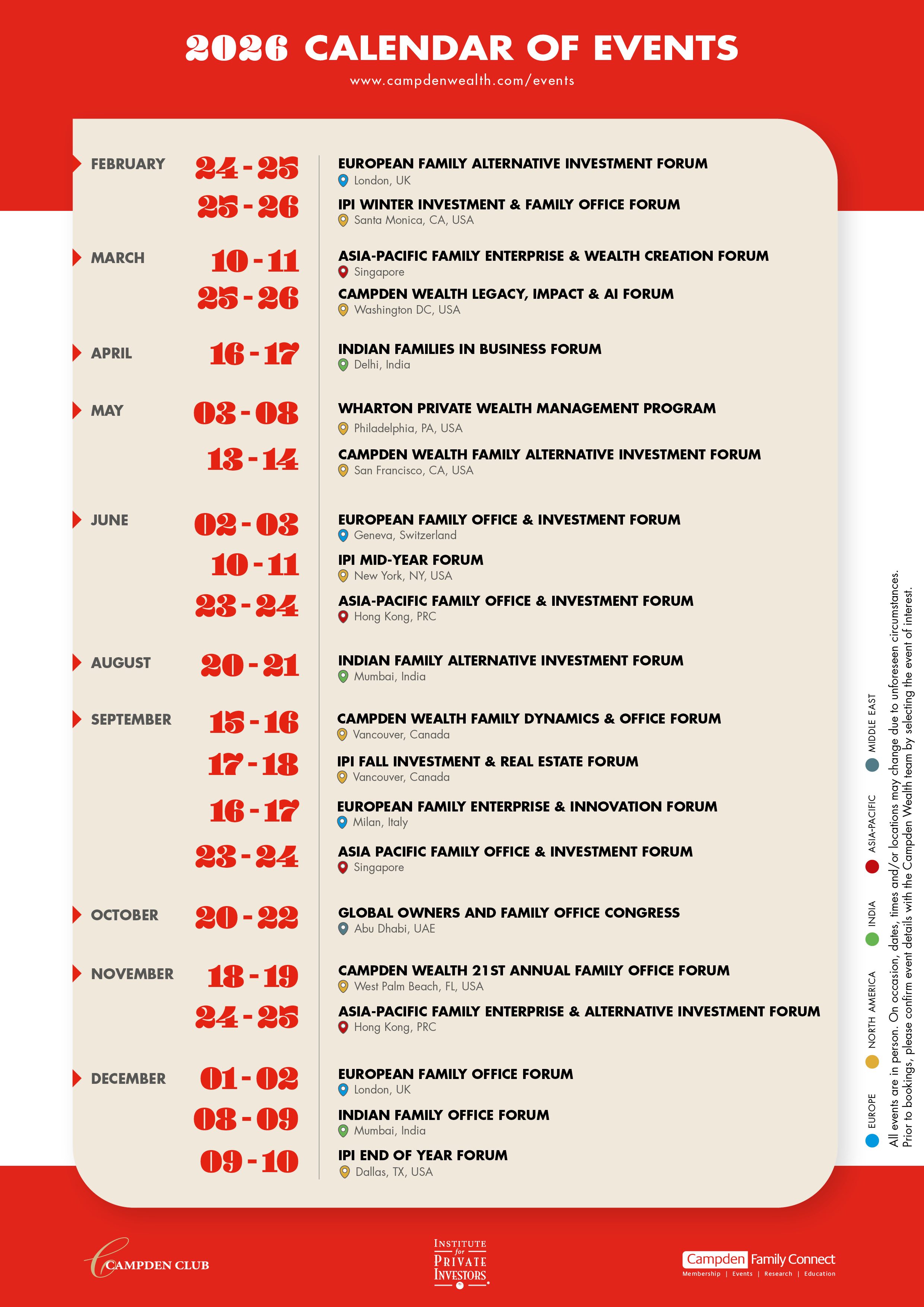 2026 CALENDAR OF EVENTS

www.campdenwealth.com/events

FEBRUARY
24 - 25
EUROPEAN FAMILY ALTERNATIVE INVESTMENT FORUM
London, UK

25 - 26
IPI WINTER INVESTMENT & FAMILY OFFICE FORUM
Santa Monica, CA, USA

MARCH
10 - 11
ASIA-PACIFIC FAMILY ENTERPRISE & WEALTH CREATION FORUM
Singapore

25 - 26
CAMPDEN WEALTH LEGACY, IMPACT & AI FORUM
Washington DC, USA

APRIL
16 - 17
INDIAN FAMILIES IN BUSINESS FORUM
Delhi, India

MAY
03 - 08
WHARTON PRIVATE WEALTH MANAGEMENT PROGRAM
Philadelphia, PA, USA

13 - 14
CAMPDEN WEALTH FAMILY ALTERNATIVE INVESTMENT FORUM
San Francisco, CA, USA

JUNE
02 - 03
EUROPEAN FAMILY OFFICE & INVESTMENT FORUM
Geneva, Switzerland

10 - 11
IPI MID-YEAR FORUM
New York, NY, USA

23 - 24
ASIA-PACIFIC FAMILY OFFICE & INVESTMENT FORUM
Hong Kong, PRC

AUGUST
20 - 21
INDIAN FAMILY ALTERNATIVE INVESTMENT FORUM
Mumbai, India

SEPTEMBER
15 - 16
CAMPDEN WEALTH FAMILY DYNAMICS & OFFICE FORUM
Vancouver, Canada

17 - 18
IPI FALL INVESTMENT & REAL ESTATE FORUM
Vancouver, Canada

16 - 17
EUROPEAN FAMILY ENTERPRISE & INNOVATION FORUM
Milan, Italy

23 - 24
ASIA PACIFIC FAMILY OFFICE & INVESTMENT FORUM
Singapore

OCTOBER
20 - 22
GLOBAL OWNERS AND FAMILY OFFICE CONGRESS
Abu Dhabi, UAE

NOVEMBER
18 - 19
CAMPDEN WEALTH 21ST ANNUAL FAMILY OFFICE FORUM
West Palm Beach, FL, USA

24 - 25
ASIA-PACIFIC FAMILY ENTERPRISE & ALTERNATIVE INVESTMENT FORUM
Hong Kong, PRC

DECEMBER
01 - 02
EUROPEAN FAMILY OFFICE FORUM
London, UK

08 - 09
INDIAN FAMILY OFFICE FORUM
Mumbai, India

09 - 10
IPI END OF YEAR FORUM
Dallas, TX, USA

EUROPE
NORTH AMERICA
INDIA
ASIA-PACIFIC
MIDDLE EAST

All events are in person. On occasion, dates, times and/or locations may change due to unforeseen circumstances. Prior to bookings, please confirm event details with the Campden Wealth team by selecting the event of interest.

CAMPDEN CLUB

INSTITUTE for PRIVATE INVESTORS

Campden Family Connect
Membership | Events | Research | Education